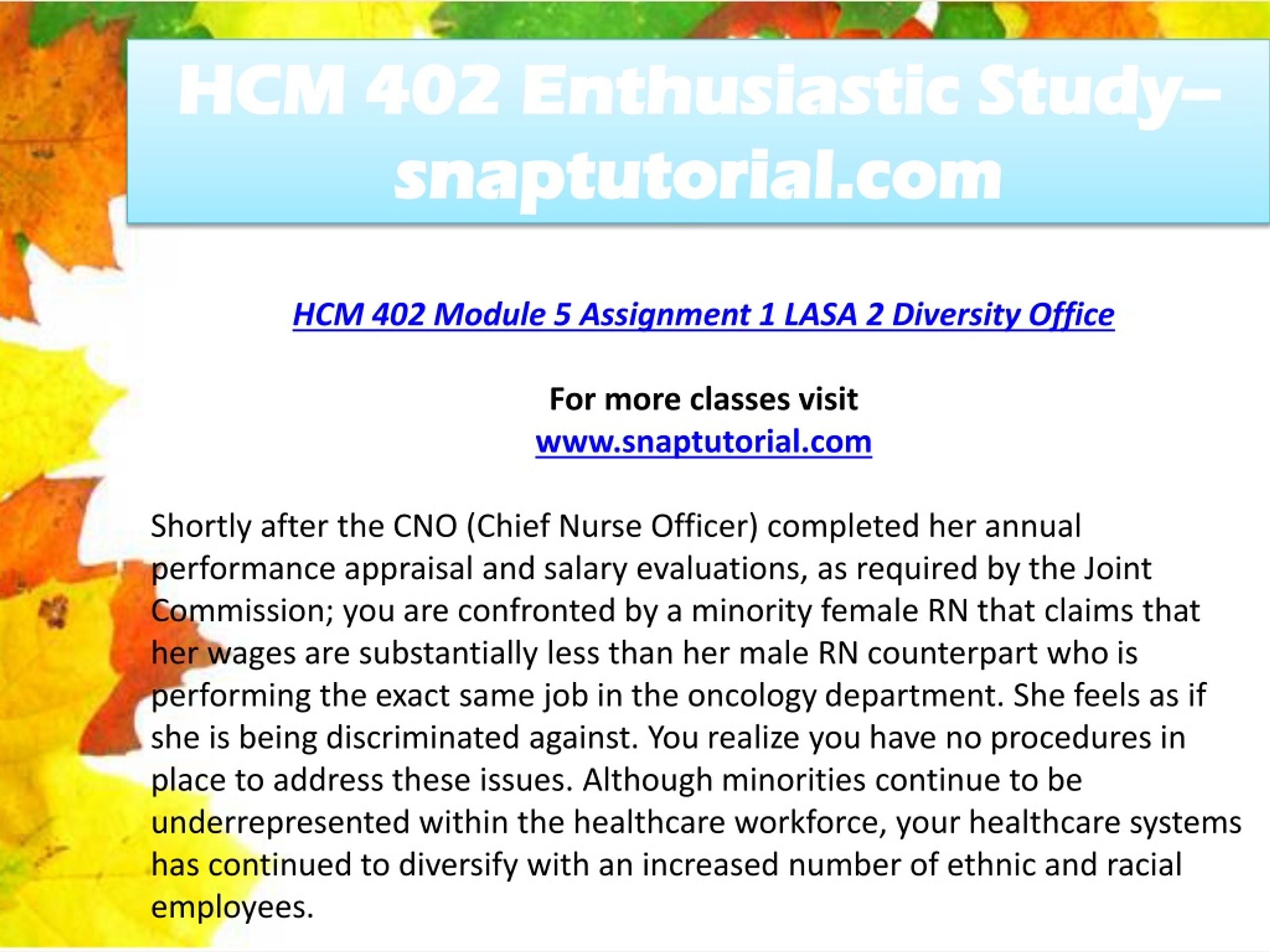 HCM 402 Enthusiastic Study– snaptutorial.com

HCM 402 Module 5 Assignment 1 LASA 2 Diversity Office

For more classes visit
www.snaptutorial.com

Shortly after the CNO (Chief Nurse Officer) completed her annual performance appraisal and salary evaluations, as required by the Joint Commission; you are confronted by a minority female RN that claims that her wages are substantially less than her male RN counterpart who is performing the exact same job in the oncology department. She feels as if she is being discriminated against. You realize you have no procedures in place to address these issues. Although minorities continue to be underrepresented within the healthcare workforce, your healthcare systems has continued to diversify with an increased number of ethnic and racial employees.